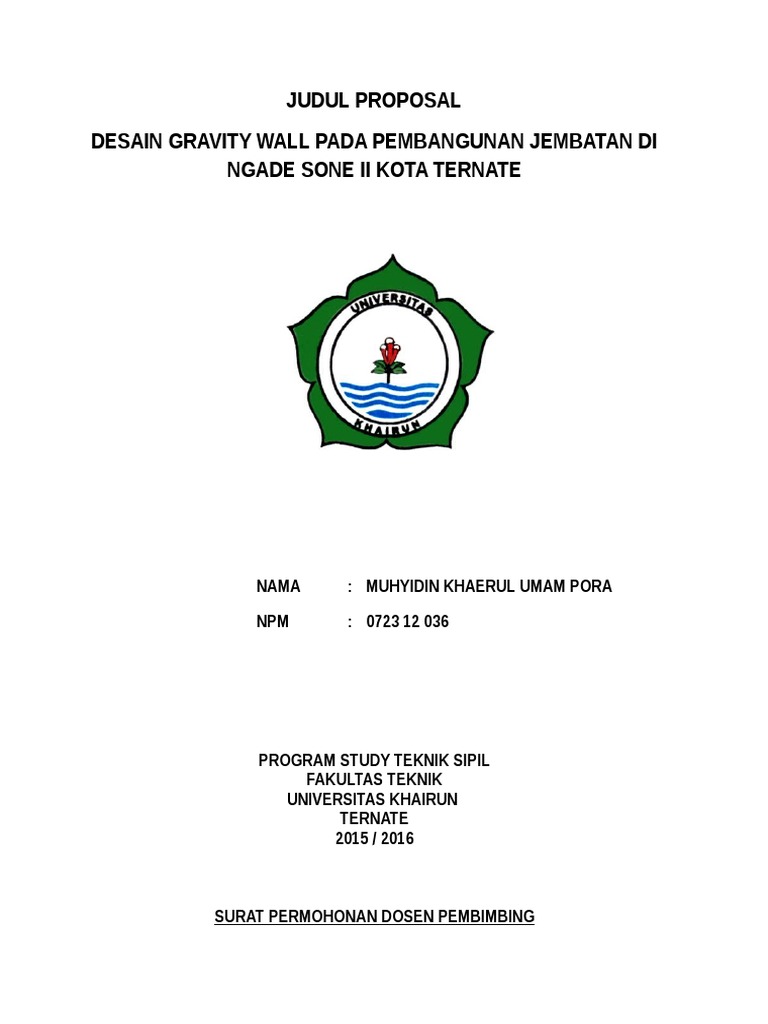 JUDUL PROPOSAL

DESAIN GRAVITY WALL PADA PEMBANGUNAN JEMBATAN DI NGADE SONE II KOTA TERNATE

UNIVERSITAS

KHAIRUN

NAMA : MUHYIDIN KHAERUL UMAM PORA

NPM : 0723 12 036

PROGRAM STUDY TEKNIK SIPIL
FAKULTAS TEKNIK
UNIVERSITAS KHAIRUN
TERNATE
2015 / 2016

SURAT PERMOHONAN DOSEN PEMBIMBING